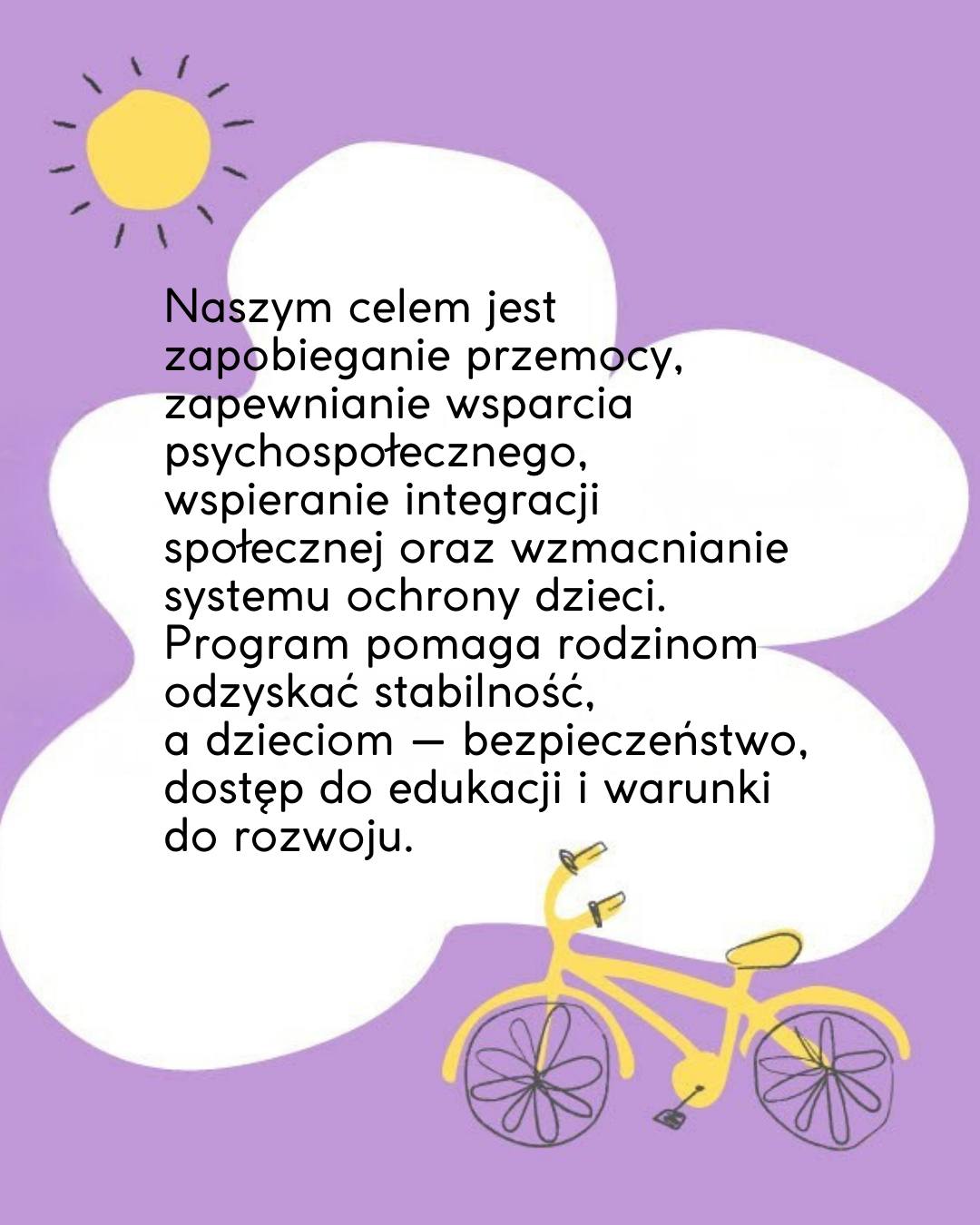 Naszym celem jest zapobieganie przemocy, zapewnianie wsparcia psychospołecznego, wspieranie integracji społecznej oraz wzmacnianie systemu ochrony dzieci. Program pomaga rodzinom odzyskać stabilność, a dzieciom — bezpieczeństwo, dostęp do edukacji i warunki do rozwoju.